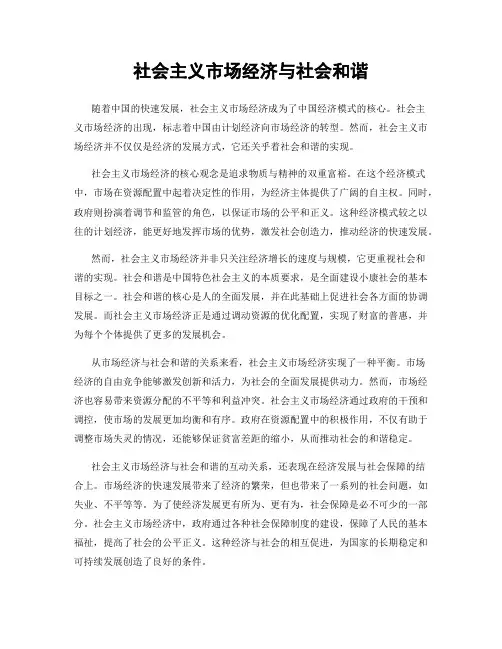 社会主义市场经济与社会和谐

随着中国的快速发展，社会主义市场经济成为了中国经济模式的核心。社会主义市场经济的出现，标志着中国由计划经济向市场经济的转型。然而，社会主义市场经济并不仅仅是经济的发展方式，它还关乎着社会和谐的实现。

社会主义市场经济的核心观念是追求物质与精神的双重富裕。在这个经济模式中，市场在资源配置中起着决定性的作用，为经济主体提供了广阔的自主权。同时，政府则扮演着调节和监管的角色，以保证市场的公平和正义。这种经济模式较之以往的计划经济，能更好地发挥市场的优势，激发社会创造力，推动经济的快速发展。

然而，社会主义市场经济并非只关注经济增长的速度与规模，它更重视社会和谐的实现。社会和谐是中国特色社会主义的本质要求，是全面建设小康社会的基本目标之一。社会和谐的核心是人的全面发展，并在此基础上促进社会各方面的协调发展。而社会主义市场经济正是通过调动资源的优化配置，实现了财富的普惠，并为每个个体提供了更多的发展机会。

从市场经济与社会和谐的关系来看，社会主义市场经济实现了一种平衡。市场经济的自由竞争能够激发创新和活力，为社会的全面发展提供动力。然而，市场经济也容易带来资源分配的不平等和利益冲突。社会主义市场经济通过政府的干预和调控，使市场的发展更加均衡和有序。政府在资源配置中的积极作用，不仅有助于调整市场失灵的情况，还能够保证贫富差距的缩小，从而推动社会的和谐稳定。

社会主义市场经济与社会和谐的互动关系，还表现在经济发展与社会保障的结合上。市场经济的快速发展带来了经济的繁荣，但也带来了一系列的社会问题，如失业、不平等等。为了使经济发展更有所为、更有为，社会保障是必不可少的一部分。社会主义市场经济中，政府通过各种社会保障制度的建设，保障了人民的基本福祉，提高了社会的公平正义。这种经济与社会的相互促进，为国家的长期稳定和可持续发展创造了良好的条件。